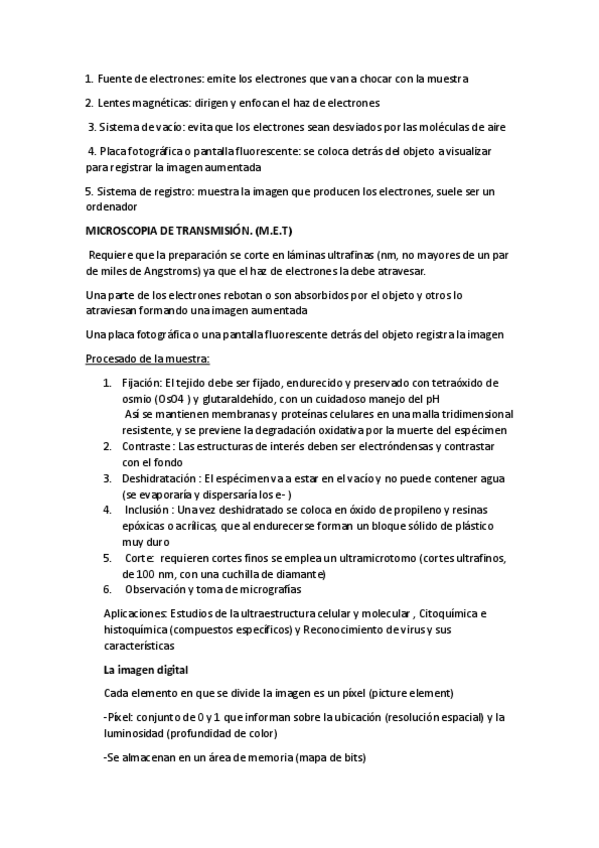 1. Fuente de electrones: emite los electrones que van a chocar con la muestra

2. Lentes magnéticas: dirigen y enfocan el haz de electrones

3. Sistema de vacío: evita que los electrones sean desviados por las moléculas de aire

4. Placa fotográfica o pantalla fluorescente: se coloca detrás del objeto a visualizar para registrar la imagen aumentada

5. Sistema de registro: muestra la imagen que producen los electrones, suele ser un ordenador

MICROSCOPIA DE TRANSMISIÓN. (M.E.T)

Requiere que la preparación se corte en láminas ultrafinas (nm, no mayores de un par de miles de Angstroms) ya que el haz de electrones la debe atravesar.

Una parte de los electrones rebotan o son absorbidos por el objeto y otros lo atraviesan formando una imagen aumentada

Una placa fotográfica o una pantalla fluorescente detrás del objeto registra la imagen

Procesado de la muestra:

1. Fijación: El tejido debe ser fijado, endurecido y preservado con tetraóxido de osmio (Os04 ) y glutaraldehído, con un cuidadoso manejo del pH
Así se mantienen membranas y proteínas celulares en una malla tridimensional resistente, y se previene la degradación oxidativa por la muerte del espécimen
2. Contraste : Las estructuras de interés deben ser electróndensas y contrastar con el fondo
3. Deshidratación : El espécimen va a estar en el vacío y no puede contener agua (se evaporaría y dispersaría los e- )
4. Inclusión : Una vez deshidratado se coloca en óxido de propileno y resinas epóxicas o acrílicas, que al endurecerse forman un bloque sólido de plástico muy duro
5. Corte: requieren cortes finos se emplea un ultramicrotomo (cortes ultrafinos, de 100 nm, con una cuchilla de diamante)
6. Observación y toma de micrografías

Aplicaciones: Estudios de la ultraestructura celular y molecular , Citoquímica e histoquímica (compuestos específicos) y Reconocimiento de virus y sus características

La imagen digital

Cada elemento en que se divide la imagen es un píxel (picture element)

-Píxel: conjunto de 0 y 1 que informan sobre la ubicación (resolución espacial) y la luminosidad (profundidad de color)

-Se almacenan en un área de memoria (mapa de bits)